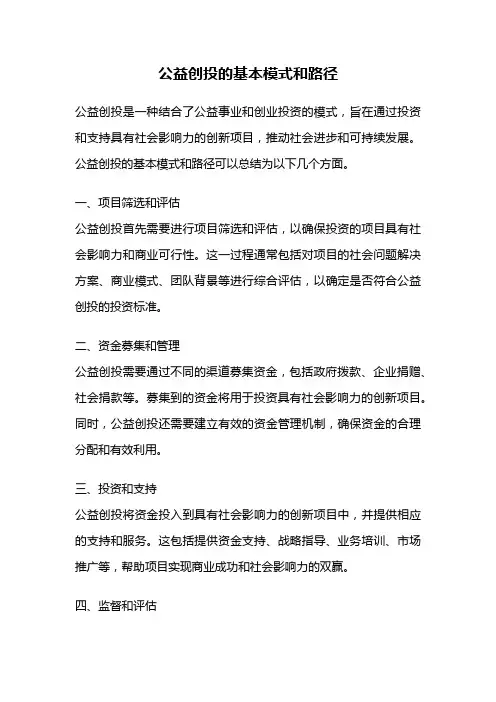 公益创投的基本模式和路径

公益创投是一种结合了公益事业和创业投资的模式，旨在通过投资和支持具有社会影响力的创新项目，推动社会进步和可持续发展。公益创投的基本模式和路径可以总结为以下几个方面。

一、项目筛选和评估

公益创投首先需要进行项目筛选和评估，以确保投资的项目具有社会影响力和商业可行性。这一过程通常包括对项目的社会问题解决方案、商业模式、团队背景等进行综合评估，以确定是否符合公益创投的投资标准。

二、资金募集和管理

公益创投需要通过不同的渠道募集资金，包括政府拨款、企业捐赠、社会捐款等。募集到的资金将用于投资具有社会影响力的创新项目。同时，公益创投还需要建立有效的资金管理机制，确保资金的合理分配和有效利用。

三、投资和支持

公益创投将资金投入到具有社会影响力的创新项目中，并提供相应的支持和服务。这包括提供资金支持、战略指导、业务培训、市场推广等，帮助项目实现商业成功和社会影响力的双赢。

四、监督和评估